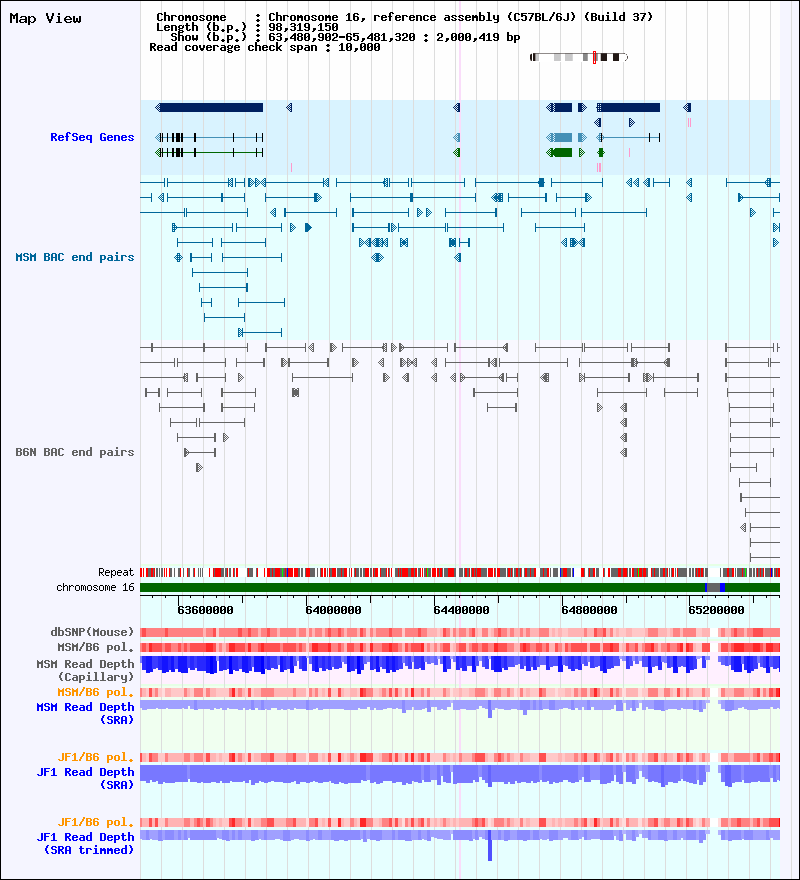 Map View

Chromosome : Chromosome 16, reference assembly (C57BL/6J) (Build 37)
Length (b.p.) : 98,319,150
Show (b.p.) : 63,480,902-65,481,320 : 2,000,419 bp
Read coverage check span : 10,000

RefSeq Genes

MSM BAC end pairs

B6N BAC end pairs

Repeat
chromosome 16

63600000 64000000 64400000 64800000 65200000

dbSNP(Mouse)
MSM/B6 pol.
MSM Read Depth (Capillary)
MSM/B6 pol.
MSM Read Depth (SRA)

JF1/B6 pol.
JF1 Read Depth (SRA)

JF1/B6 pol.
JF1 Read Depth (SRA trimmed)